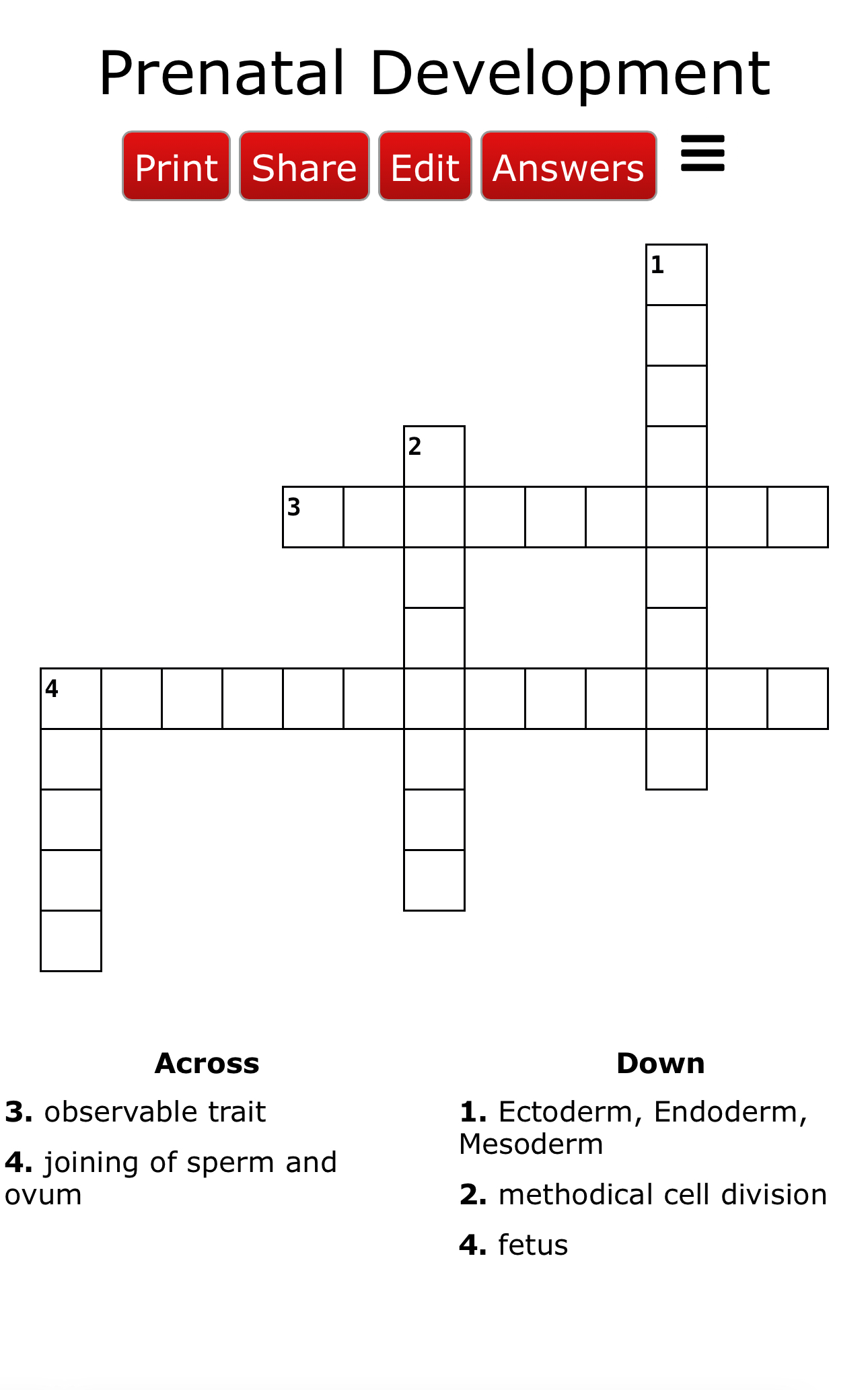 Prenatal Development

Print Share Edit Answers

1
2
3
4

Across

3. observable trait

4. joining of sperm and ovum

Down

1. Ectoderm, Endoderm, Mesoderm

2. methodical cell division

4. fetus